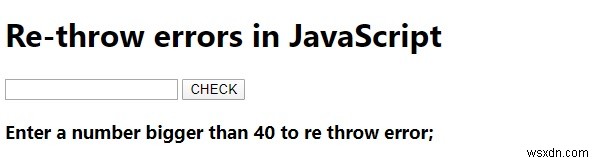 Re-throw errors in JavaScript

CHECK

Enter a number bigger than 40 to re throw error;

wsxdn.com